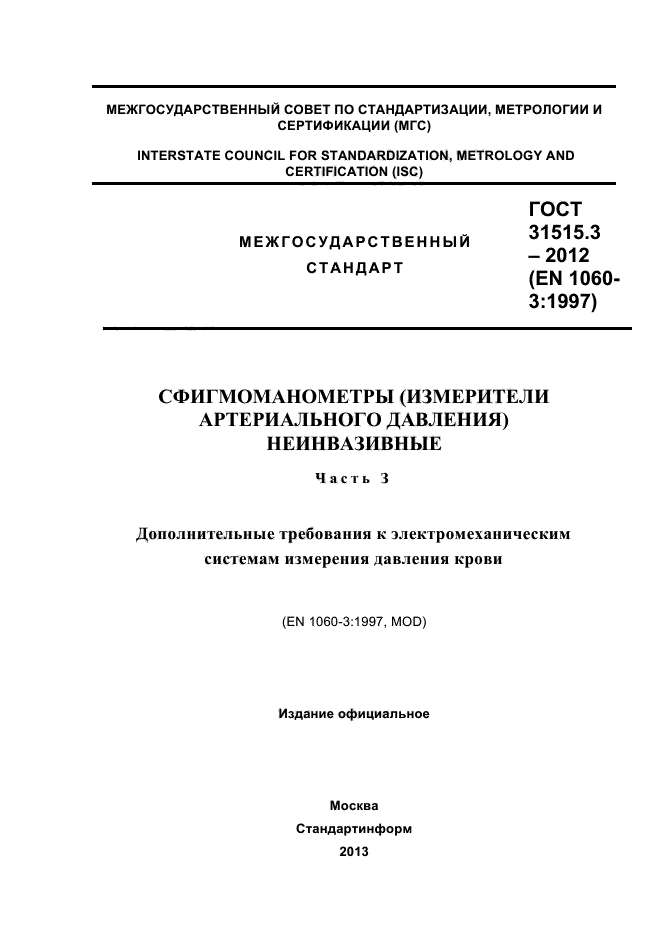 МЕЖГОСУДАРСТВЕННЫЙ СОВЕТ ПО СТАНДАРТИЗАЦИИ, МЕТРОЛОГИИ И СЕРТИФИКАЦИИ (МГС)

INTERSTATE COUNCIL FOR STANDARDIZATION, METROLOGY AND CERTIFICATION (ISC)

МЕЖГОСУДАРСТВЕННЫЙ СТАНДАРТ

ГОСТ 31515.3 – 2012 (EN 1060-3:1997)

СФИГМОМАНОМЕТРЫ (ИЗМЕРИТЕЛИ АРТЕРИАЛЬНОГО ДАВЛЕНИЯ) НЕИНВАЗИВНЫЕ

Часть 3

Дополнительные требования к электромеханическим системам измерения давления крови

(EN 1060-3:1997, MOD)

Издание официальное

Москва
Стандартинформ
2013